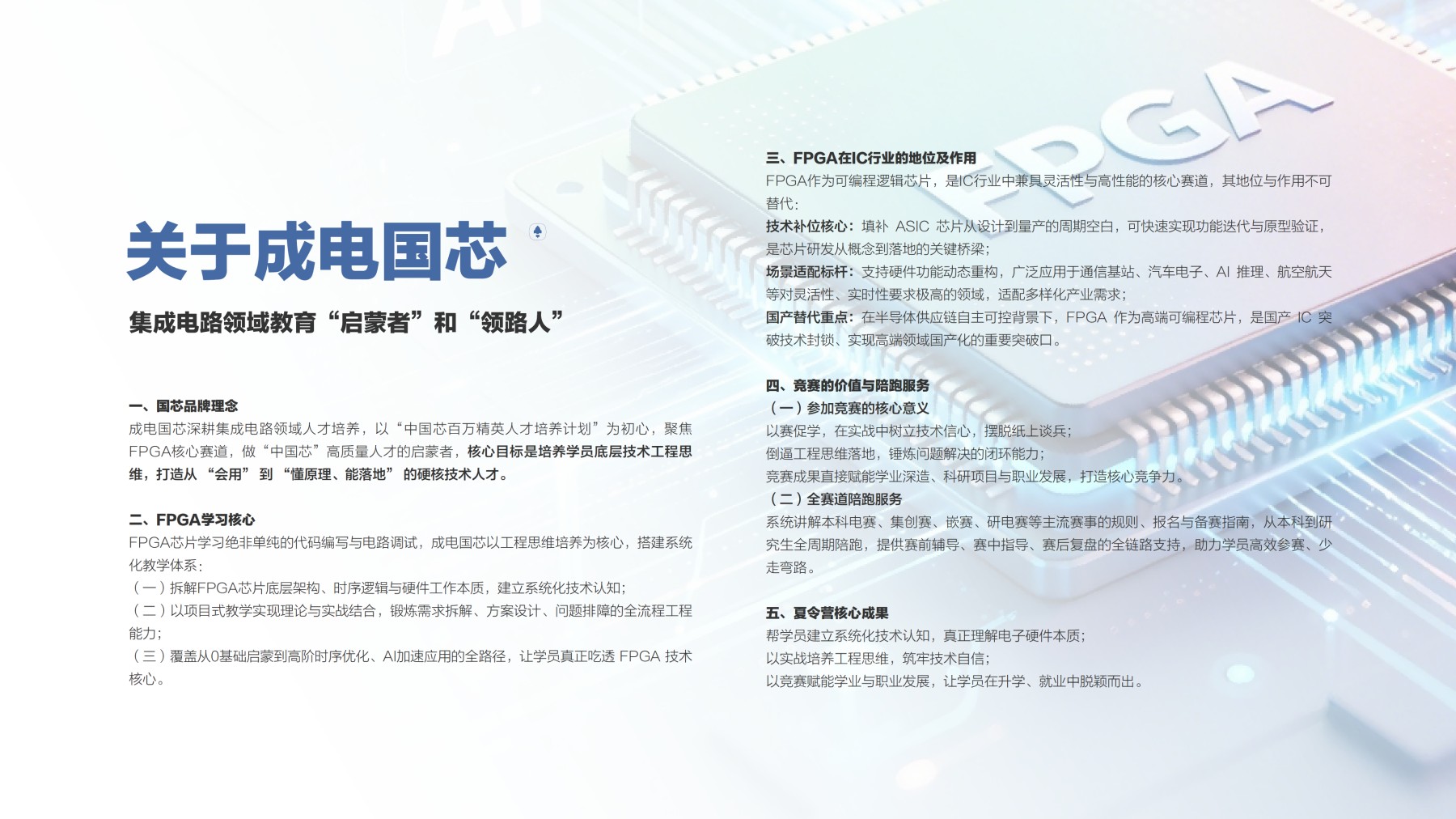 关于成电国芯

集成电路领域教育“启蒙者”和“领路人”

一、国芯品牌理念
成电国芯深耕集成电路领域人才培养，以“中国芯百万精英人才培养计划”为初心，聚焦FPGA核心赛道，做“中国芯”高质量人才的启蒙者，核心目标是培养学员底层技术工程思维，打造从“会用”到“懂原理、能落地”的硬核技术人才。

二、FPGA学习核心
FPGA芯片学习绝非单纯的代码编写与电路调试，成电国芯以工程思维培养为核心，搭建系统化教学体系：
（一）拆解FPGA芯片底层架构、时序逻辑与硬件工作本质，建立系统化技术认知；
（二）以项目式教学实现理论与实战结合，锻炼需求拆解、方案设计、问题排障的全流程工程能力；
（三）覆盖从0基础启蒙到高阶时序优化、AI加速应用的全路径，让学员真正吃透FPGA技术核心。

三、FPGA在IC行业的地位及作用
FPGA作为可编程逻辑芯片，是IC行业中兼具灵活性与高性能的核心赛道，其地位与作用不可替代：
技术补位核心：填补ASIC芯片从设计到量产的周期空白，可快速实现功能迭代与原型验证，是芯片研发从概念到落地的关键桥梁；
场景适配标杆：支持硬件功能动态重构，广泛应用于通信基站、汽车电子、AI推理、航空航天等对灵活性、实时性要求极高的领域，适配多样化产业需求；
国产替代重点：在半导体供应链自主可控背景下，FPGA作为高端可编程芯片，是国产IC突破技术封锁、实现高端领域国产化的重要突破口。

四、竞赛的价值与陪跑服务
（一）参加竞赛的核心意义
以赛促学，在实战中树立技术信心，摆脱纸上谈兵；
倒逼工程思维落地，锤炼问题解决的闭环能力；
竞赛成果直接赋能学业深造、科研项目与职业发展，打造核心竞争力。
（二）全赛道陪跑服务
系统讲解本科电赛、集创赛、嵌赛、研电赛等主流赛事的规则、报名与备赛指南，从本科到研究生全周期陪跑，提供赛前辅导、赛中指导、赛后复盘的全链路支持，助力学员高效参赛、少走弯路。

五、夏令营核心成果
帮学员建立系统化技术认知，真正理解电子硬件本质；
以实战培养工程思维，筑牢技术自信；
以竞赛赋能学业与职业发展，让学员在升学、就业中脱颖而出。

FPGA